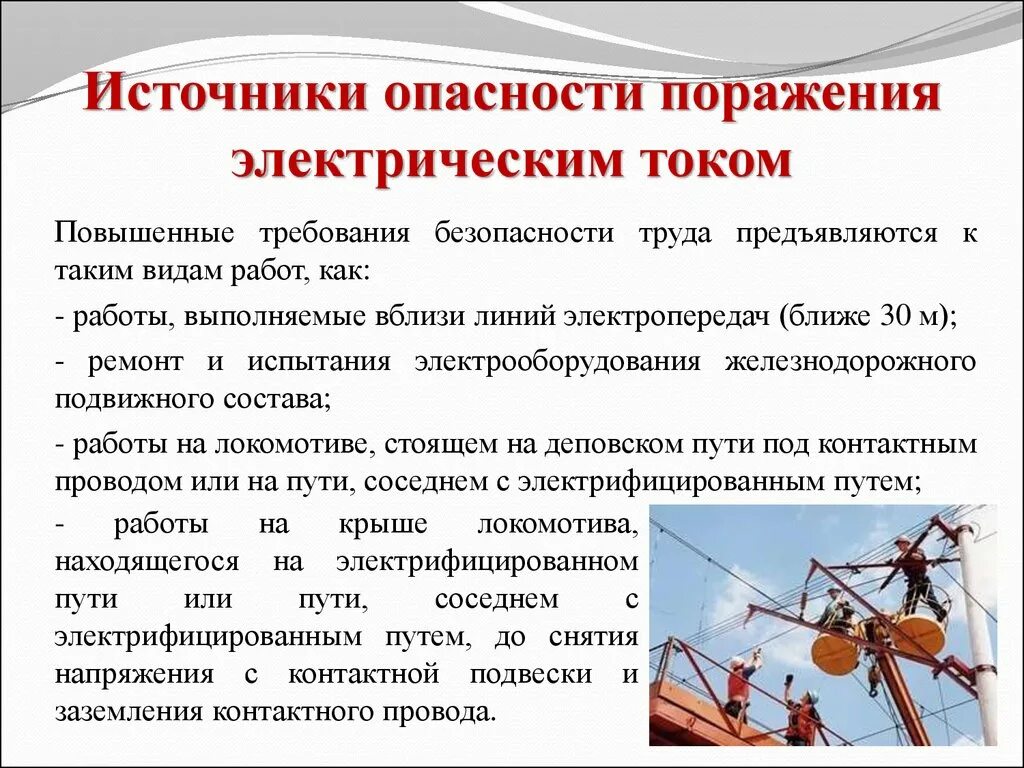 Источники опасности поражения электрическим током

Повышенные требования безопасности труда предъявляются к таким видам работ, как:

- работы, выполняемые вблизи линий электропередач (ближе 30 м);

- ремонт и испытания электрооборудования железнодорожного подвижного состава;

- работы на локомотиве, стоящем на деповском пути под контактным проводом или на пути, соседнем с электрифицированным путем;

- работы на крыше локомотива, находящегося на электрифицированном пути или пути, соседнем с электрифицированным путем, до снятия напряжения с контактной подвески и заземления контактного провода.